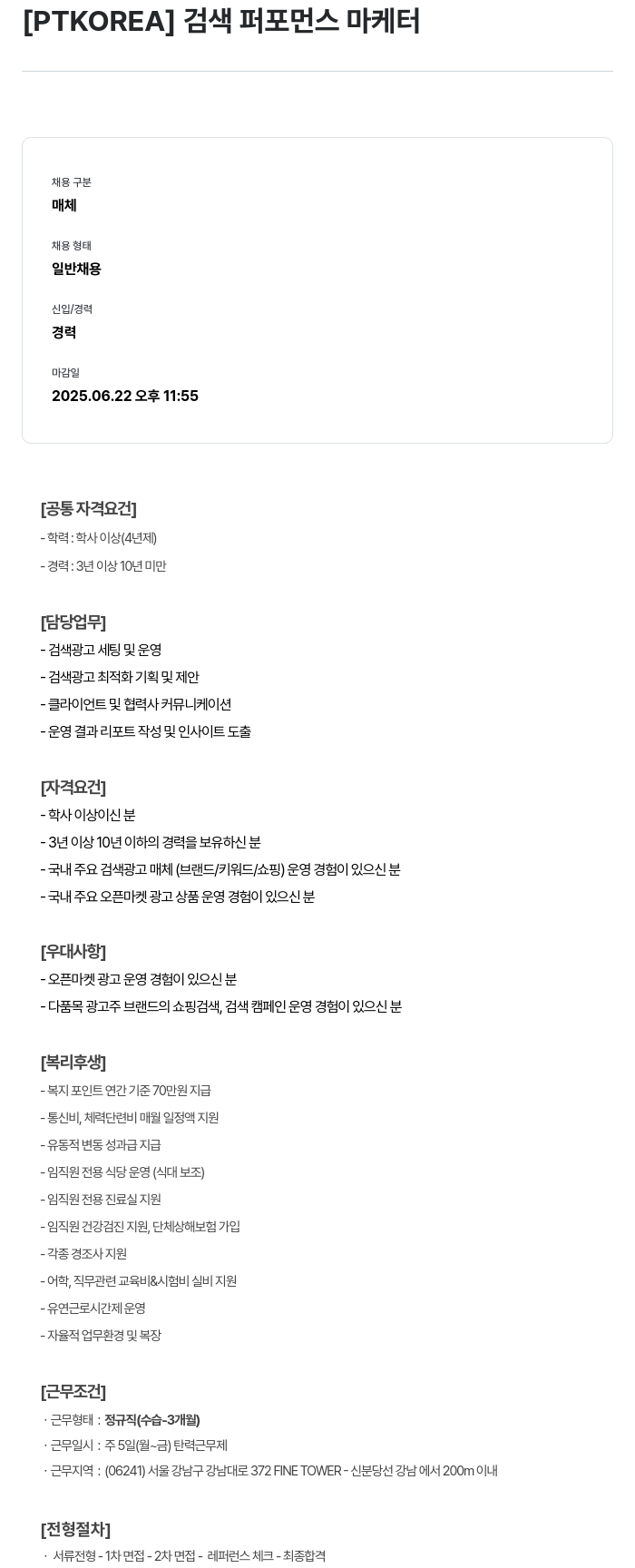 [PTKOREA] 검색 퍼포먼스 마케터

채용 구분
매체

채용 형태
일반채용

신입/경력
경력

마감일
2025.06.22 오후 11:55

[공통 자격요건]
- 학력 : 학사 이상(4년제)
- 경력 : 3년 이상 10년 미만

[담당업무]
- 검색광고 세팅 및 운영
- 검색광고 최적화 기획 및 제안
- 클라이언트 및 협력사 커뮤니케이션
- 운영 결과 리포트 작성 및 인사이트 도출

[자격요건]
- 학사 이상이신 분
- 3년 이상 10년 이하의 경력을 보유하신 분
- 국내 주요 검색광고 매체 (브랜드/키워드/쇼핑) 운영 경험이 있으신 분
- 국내 주요 오픈마켓 광고 상품 운영 경험이 있으신 분

[우대사항]
- 오픈마켓 광고 운영 경험이 있으신 분
- 다품목 광고주 브랜드의 쇼핑검색, 검색 캠페인 운영 경험이 있으신 분

[복리후생]
- 복지 포인트 연간 기준 70만원 지급
- 통신비, 체력단련비 매월 일정액 지원
- 유동적 변동 성과급 지급
- 임직원 전용 식당 운영 (식대 보조)
- 임직원 전용 진료실 지원
- 임직원 건강검진 지원, 단체상해보험 가입
- 각종 경조사 지원
- 어학, 직무관련 교육비&시험비 실비 지원
- 유연근로시간제 운영
- 자율적 업무환경 및 복장

[근무조건]
· 근무형태 : 정규직(수습-3개월)
· 근무일시 : 주 5일(월~금) 탄력근무제
· 근무지역 : (06241) 서울 강남구 강남대로 372 FINE TOWER - 신분당선 강남 에서 200m 이내

[전형절차]
· 서류전형 - 1차 면접 - 2차 면접 - 레퍼런스 체크 - 최종합격